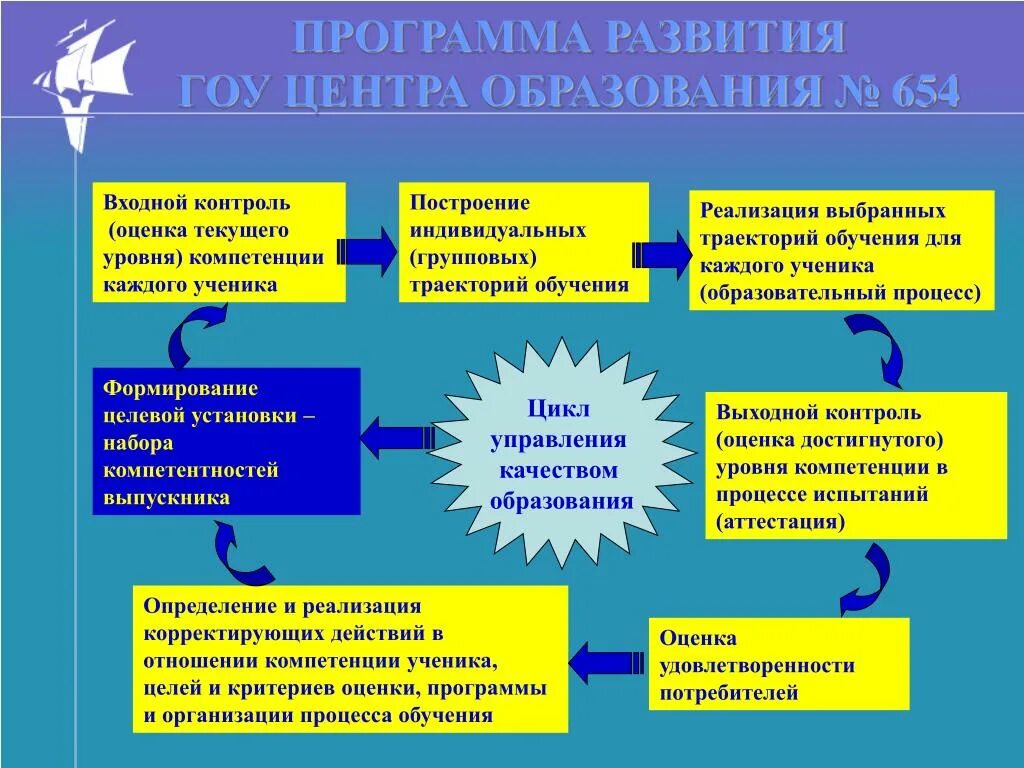 ПРОГРАММА РАЗВИТИЯ
ГОУ ЦЕНТРА ОБРАЗОВАНИЯ № 654

Входной контроль (оценка текущего уровня) компетенции каждого ученика

Построение индивидуальных (групповых) траекторий обучения

Реализация выбранных траекторий обучения для каждого ученика (образовательный процесс)

Формирование целевой установки – набора компетентностей выпускника

Цикл управления качеством образования

Выходной контроль (оценка достигнутого) уровня компетенции в процессе испытаний (аттестация)

Определение и реализация корректирующих действий в отношении компетенции ученика, целей и критериев оценки, программы и организации процесса обучения

Оценка удовлетворенности потребителей